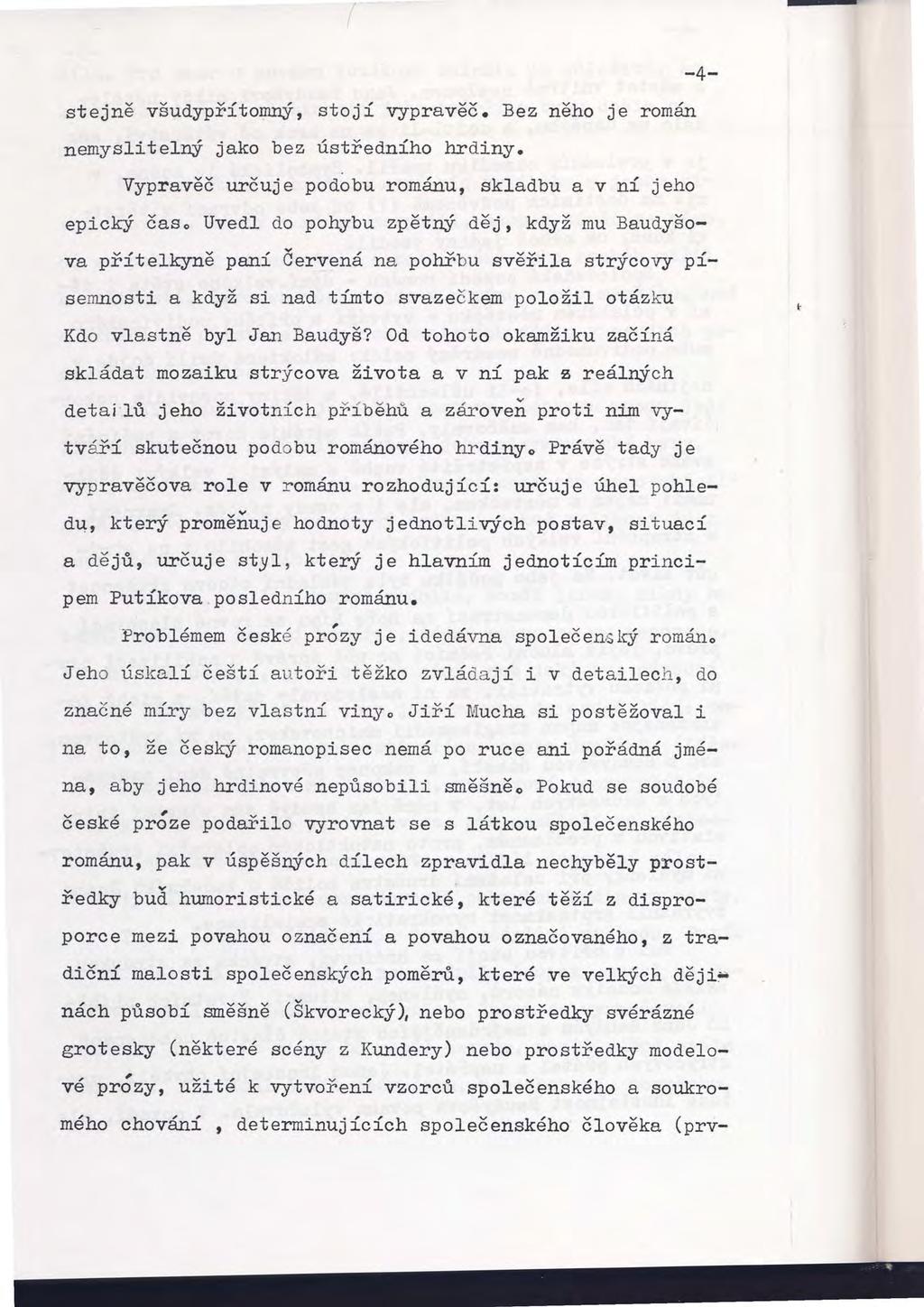 -4-

stejně všudypřítomný, stojí vypravěč. Bez něho je román nemyslitelný jako bez ústředního hrdiny.

Vypravěč určuje podobu románu, skladbu a v ní jeho epický čas. Uvedl do pohybu zpětný děj, když mu Baudyšova přítelkyně paní Červená na pohřbu svěřila strýcovy písemnosti a když si nad tímto svazečkem položil otázku Kdo vlastně byl Jan Baudyš? Od tohoto okamžiku začíná skládat mozaiku strýcova života a v ní pak z reálných detailů jeho životních příběhů a zároveň proti nim vytváří skutečnou podobu románového hrdiny. Právě tady je vypravěčova role v románu rozhodující: určuje úhel pohledu, který proměňuje hodnoty jednotlivých postav, situací a dějů, určuje styl, který je hlavním jednotícím principem Putíkova posledního románu.

Problémem české prózy je idedávna společenský román. Jeho úskalí čeští autoři těžko zvládají i v detailech, do značné míry bez vlastní viny. Jiří Mucha si postěžoval i na to, že český romanopisec nemá po ruce ani pořádná jména, aby jeho hrdinové nepůsobili směšně. Pokud se soudobé české próze podařilo vyrovnat se s látkou společenského románu, pak v úspěšných dílech zpravidla nechyběly prostředky buď humoristické a satirické, které těží z disproporce mezi povahou označení a povahou označovaného, z tradiční malosti společenských poměrů, které ve velkých dějinách působí směšně (Škvorecký), nebo prostředky svérázné grotesky (některé scény z Kundery) nebo prostředky modelové prózy, užité k vytvoření vzorců společenského a soukromého chování , determinujících společenského člověka (prv-